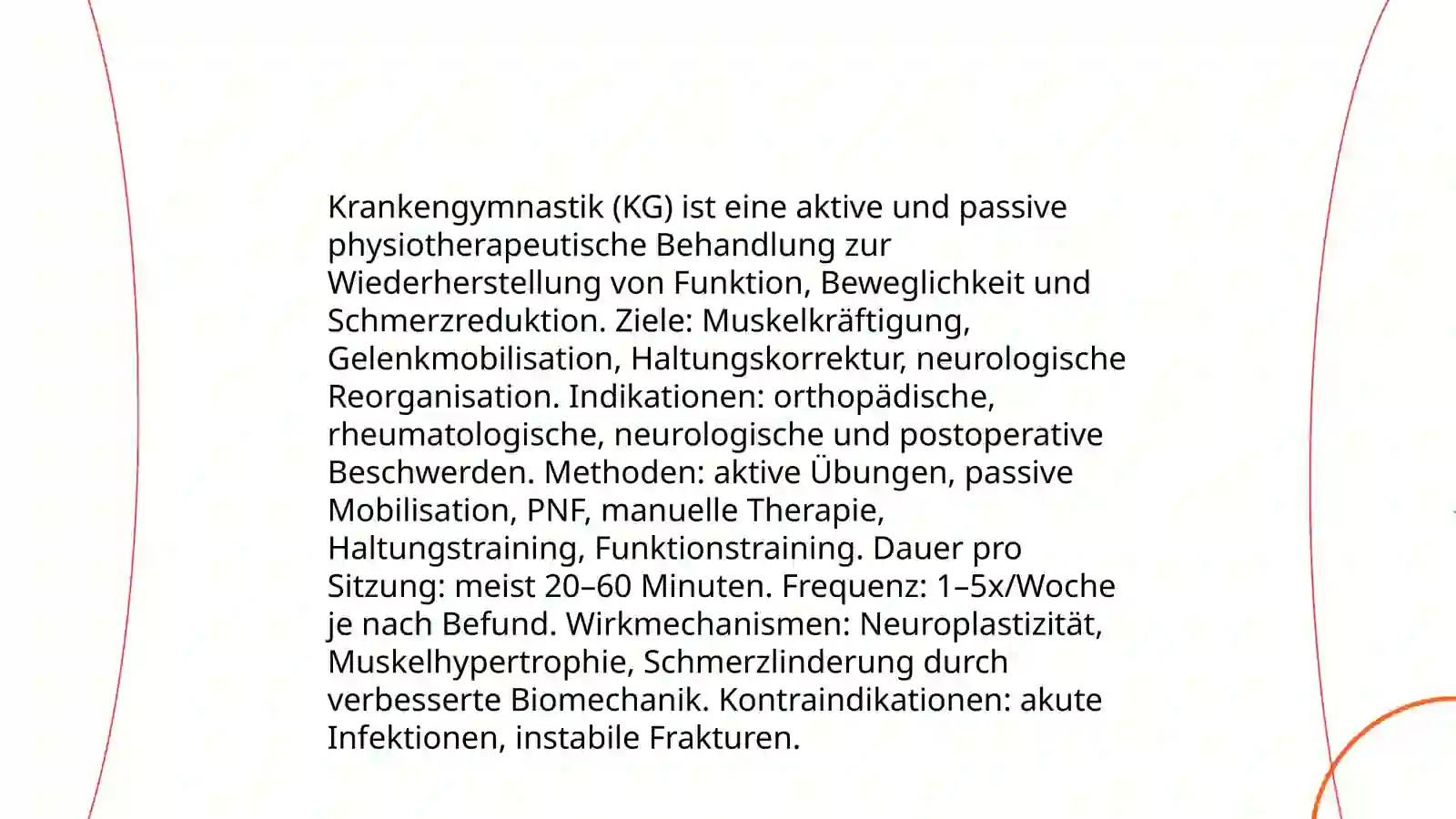 Krankengymnastik (KG) ist eine aktive und passive physiotherapeutische Behandlung zur Wiederherstellung von Funktion, Beweglichkeit und Schmerzreduktion. Ziele: Muskelkräftigung, Gelenkmobilisation, Haltungskorrektur, neurologische Reorganisation. Indikationen: orthopädische, rheumatologische, neurologische und postoperative Beschwerden. Methoden: aktive Übungen, passive Mobilisation, PNF, manuelle Therapie, Haltungstraining, Funktionstraining. Dauer pro Sitzung: meist 20–60 Minuten. Frequenz: 1–5x/Woche je nach Befund. Wirkmechanismen: Neuroplastizität, Muskelhypertrophie, Schmerzlinderung durch verbesserte Biomechanik. Kontraindikationen: akute Infektionen, instabile Frakturen.